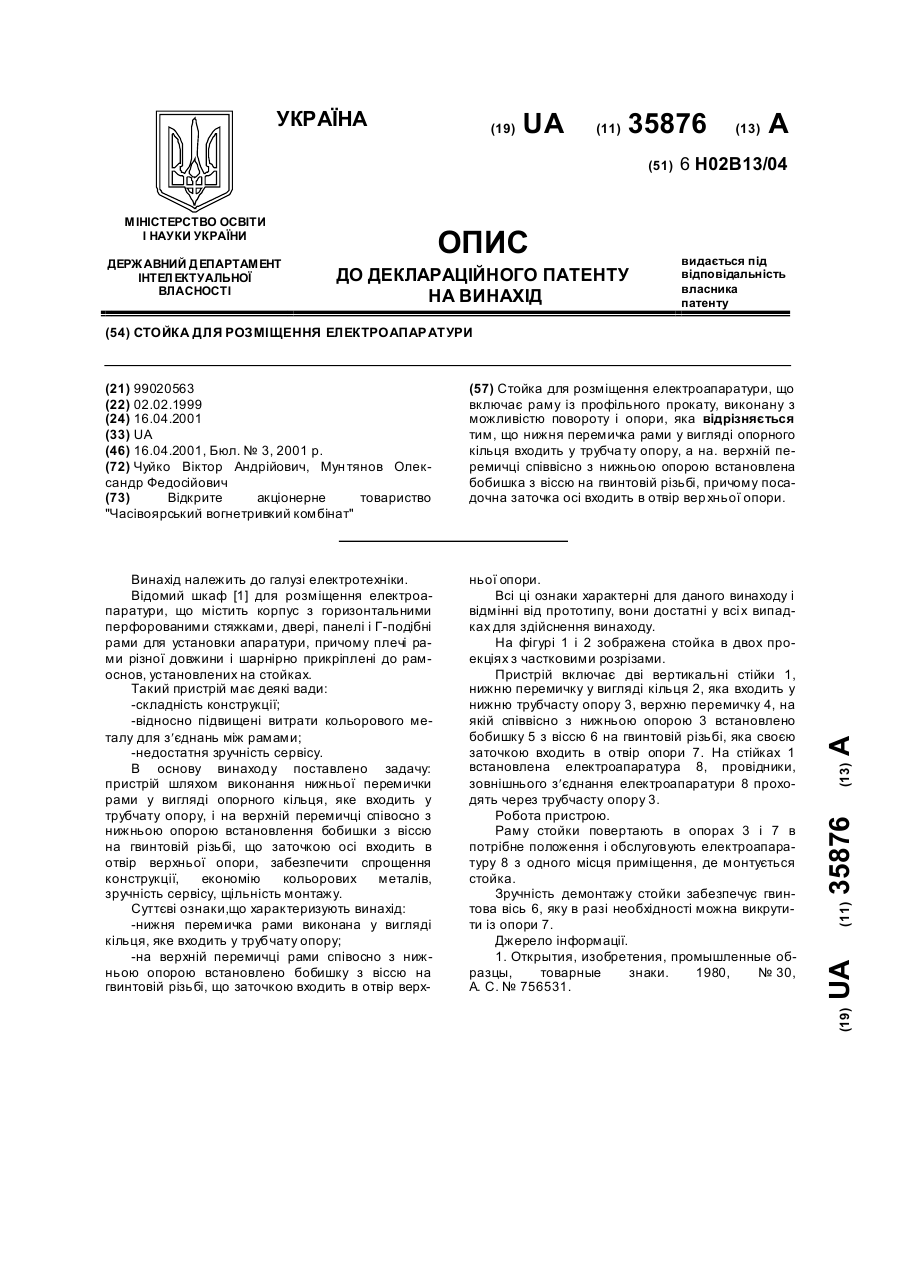 УКРАЇНА

(19) UA (11) 35876 (13) A

(51) 6 H02B13/04

МІНІСТЕРСТВО ОСВІТИ І НАУКИ УКРАЇНИ

ДЕРЖАВНИЙ ДЕПАРТАМЕНТ ІНТЕЛЕКТУАЛЬНОЇ ВЛАСНОСТІ

ОПИС
ДО ДЕКЛАРАЦІЙНОГО ПАТЕНТУ НА ВИНАХІД

видається під відповідальність власника патенту

(54) СТОЙКА ДЛЯ РОЗМІЩЕННЯ ЕЛЕКТРОАПАРАТУРИ

(21) 99020563
(22) 02.02.1999
(24) 16.04.2001
(33) UA
(46) 16.04.2001, Бюл. № 3, 2001 р.
(72) Чуйко Віктор Андрійович, Мунтянов Олександр Федосійович
(73) Відкрите акціонерне товариство "Часівоярський вогнетривкий комбінат"

(57) Стойка для розміщення електроапаратури, що включає раму із профільного прокату, виконану з можливістю повороту і опори, яка відрізняється тим, що нижня перемичка рами у вигляді опорного кільця входить у трубчату опору, а на. верхній перемичці співвісно з нижньою опорою встановлена бобишка з віссю на гвинтовій різьбі, причому посадочна заточка осі входить в отвір верхньої опори.

Винахід належить до галузі електротехніки.

Відомий шкаф [1] для розміщення електроапаратури, що містить корпус з горизонтальними перфорованими стяжками, двері, панелі і Г-подібні рами для установки апаратури, причому плечі рами різної довжини і шарнірно прикріплені до рамоснов, установлених на стойках.

Такий пристрій має деякі вади:

-складність конструкції;

-відносно підвищені витрати кольорового металу для з'єднань між рамами;

-недостатня зручність сервісу.

В основу винаходу поставлено задачу: пристрій шляхом виконання нижньої перемички рами у вигляді опорного кільця, яке входить у трубчату опору, і на верхній перемичці співосно з нижньою опорою встановлення бобишки з віссю на гвинтовій різьбі, що заточкою осі входить в отвір верхньої опори, забезпечити спрощення конструкції, економію кольорових металів, зручність сервісу, щільність монтажу.

Суттєві ознаки,що характеризують винахід:

-нижня перемичка рами виконана у вигляді кільця, яке входить у трубчату опору;

-на верхній перемичці рами співосно з нижньою опорою встановлено бобишку з віссю на гвинтовій різьбі, що заточкою входить в отвір верхньої опори.

Всі ці ознаки характерні для даного винаходу і відмінні від прототипу, вони достатні у всіх випадках для здійснення винаходу.

На фігурі 1 і 2 зображена стойка в двох проекціях з частковими розрізами.

Пристрій включає дві вертикальні стійки 1, нижню перемичку у вигляді кільця 2, яка входить у нижню трубчасту опору 3, верхню перемичку 4, на якій співвісно з нижньою опорою 3 встановлено бобишку 5 з віссю 6 на гвинтовій різьбі, яка своєю заточкою входить в отвір опори 7. На стійках 1 встановлена електроапаратура 8, провідники, зовнішнього з'єднання електроапаратури 8 проходять через трубчасту опору 3.

Робота пристрою.

Раму стойки повертають в опорах 3 і 7 в потрібне положення і обслуговують електроапаратуру 8 з одного місця приміщення, де монтується стойка.

Зручність демонтажу стойки забезпечує гвинтова вісь 6, яку в разі необхідності можна викрутити із опори 7.

Джерело інформації.

1. Открытия, изобретения, промышленные образцы, товарные знаки. 1980, № 30, А. С. № 756531.

(19) UA (11) 35876 (13) A